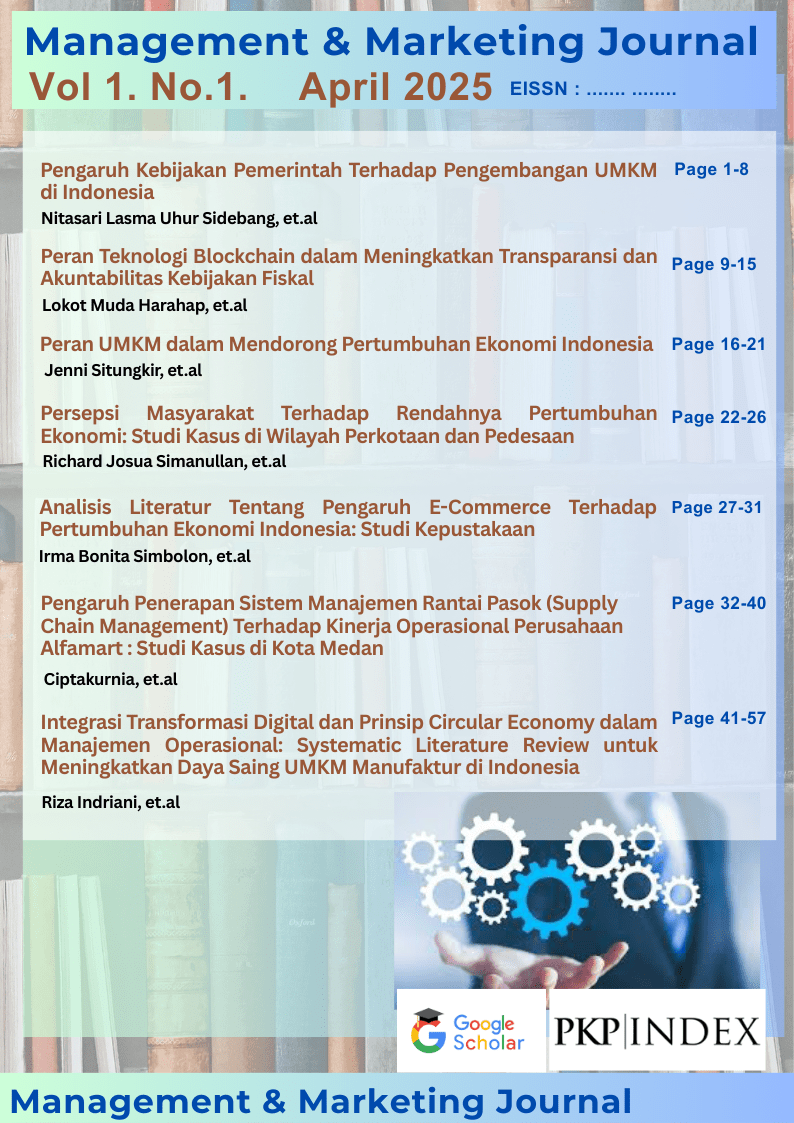 Management & Marketing Journal
Vol 1. No.1. April 2025 EISSN : ....... ........

Pengaruh Kebijakan Pemerintah Terhadap Pengembangan UMKM di Indonesia Page 1-8
Nitasari Lasma Uhur Sidebang, et.al

Peran Teknologi Blockchain dalam Meningkatkan Transparansi dan Akuntabilitas Kebijakan Fiskal Page 9-15
Lokot Muda Harahap, et.al

Peran UMKM dalam Mendorong Pertumbuhan Ekonomi Indonesia Page 16-21
Jenni Situngkir, et.al

Persepsi Masyarakat Terhadap Rendahnya Pertumbuhan Ekonomi: Studi Kasus di Wilayah Perkotaan dan Pedesaan Page 22-26
Richard Josua Simanullan, et.al

Analisis Literatur Tentang Pengaruh E-Commerce Terhadap Pertumbuhan Ekonomi Indonesia: Studi Kepustakaan Page 27-31
Irma Bonita Simbolon, et.al

Pengaruh Penerapan Sistem Manajemen Rantai Pasok (Supply Chain Management) Terhadap Kinerja Operasional Perusahaan Alfamart : Studi Kasus di Kota Medan Page 32-40
Ciptakurnia, et.al

Integrasi Transformasi Digital dan Prinsip Circular Economy dalam Manajemen Operasional: Systematic Literature Review untuk Meningkatkan Daya Saing UMKM Manufaktur di Indonesia Page 41-57
Riza Indriani, et.al

Google Scholar
PKP|INDEX

Management & Marketing Journal